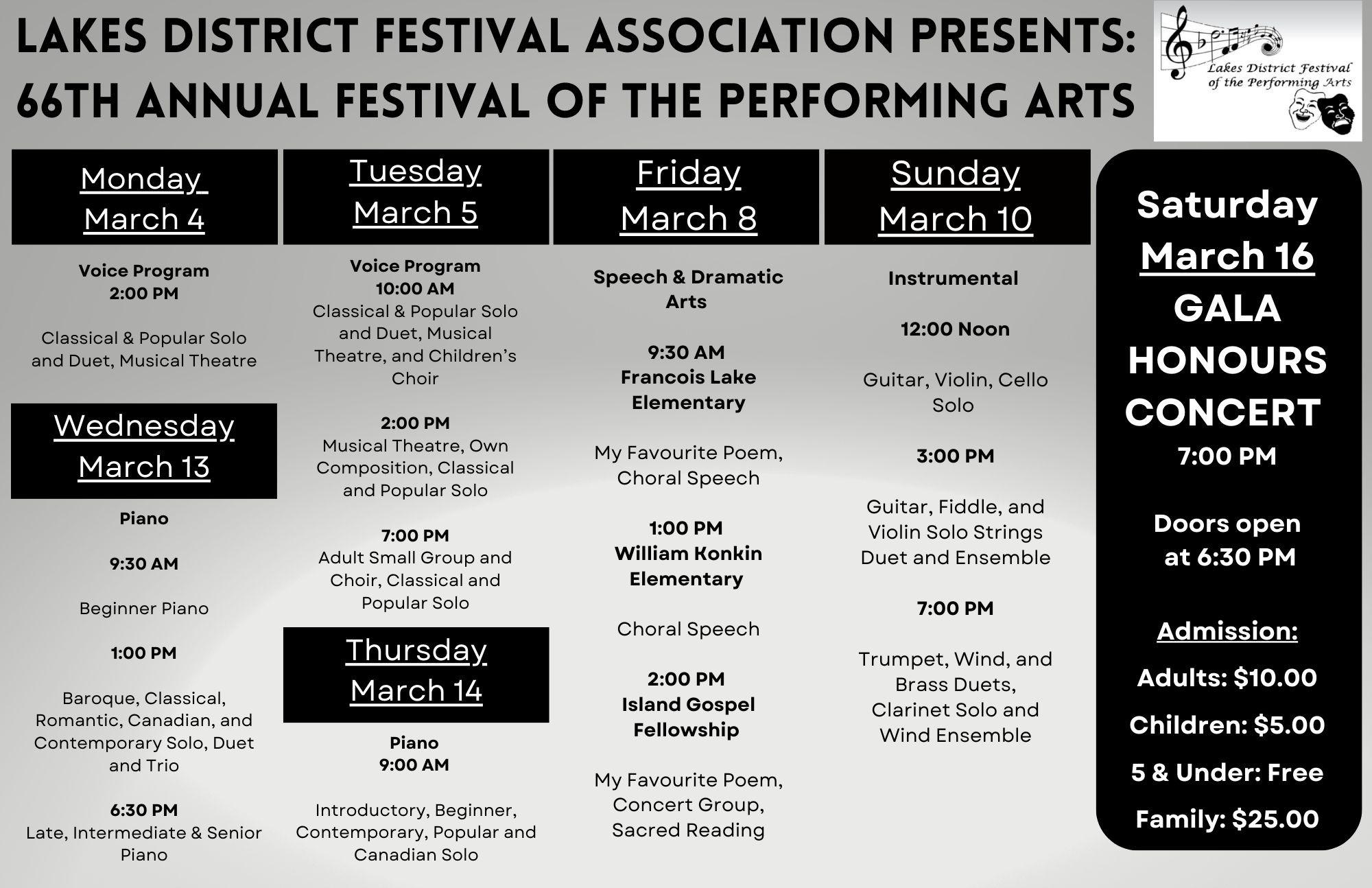 LAKES DISTRICT FESTIVAL ASSOCIATION PRESENTS:
66TH ANNUAL FESTIVAL OF THE PERFORMING ARTS

Lakes District Festival of the Performing Arts

Monday
March 4

Voice Program
2:00 PM

Classical & Popular Solo and Duet, Musical Theatre

Wednesday
March 13

Piano

9:30 AM

Beginner Piano

1:00 PM

Baroque, Classical, Romantic, Canadian, and Contemporary Solo, Duet and Trio

6:30 PM
Late, Intermediate & Senior Piano

Tuesday
March 5

Voice Program
10:00 AM
Classical & Popular Solo and Duet, Musical Theatre, and Children's Choir

2:00 PM
Musical Theatre, Own Composition, Classical and Popular Solo

7:00 PM
Adult Small Group and Choir, Classical and Popular Solo

Thursday
March 14

Piano
9:00 AM

Introductory, Beginner, Contemporary, Popular and Canadian Solo

Friday
March 8

Speech & Dramatic Arts

9:30 AM
Francois Lake Elementary

My Favourite Poem, Choral Speech

1:00 PM
William Konkin Elementary

Choral Speech

2:00 PM
Island Gospel Fellowship

My Favourite Poem, Concert Group, Sacred Reading

Sunday
March 10

Instrumental

12:00 Noon

Guitar, Violin, Cello Solo

3:00 PM

Guitar, Fiddle, and Violin Solo Strings Duet and Ensemble

7:00 PM

Trumpet, Wind, and Brass Duets, Clarinet Solo and Wind Ensemble

Saturday
March 16
GALA HONOURS CONCERT
7:00 PM

Doors open at 6:30 PM

Admission:
Adults: $10.00
Children: $5.00
5 & Under: Free
Family: $25.00